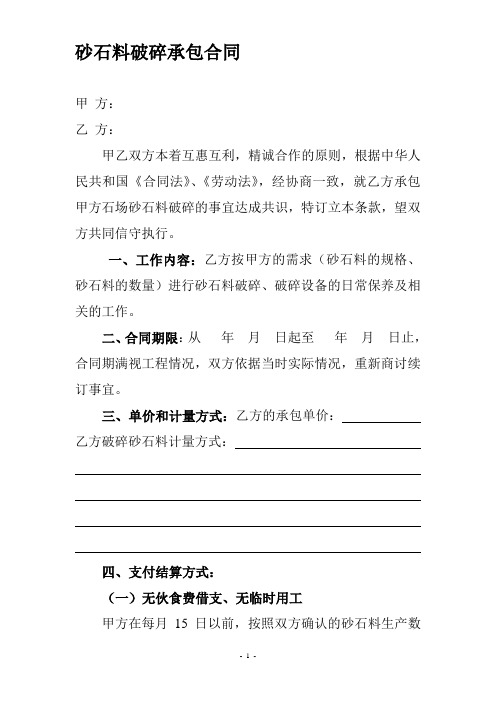 砂石料破碎承包合同

甲 方：

乙 方：

甲乙双方本着互惠互利，精诚合作的原则，根据中华人民共和国《合同法》、《劳动法》，经协商一致，就乙方承包甲方石场砂石料破碎的事宜达成共识，特订立本条款，望双方共同信守执行。

一、工作内容：乙方按甲方的需求（砂石料的规格、砂石料的数量）进行砂石料破碎、破碎设备的日常保养及相关的工作。

二、合同期限：从　年　月　日起至　年　月　日止，合同期满视工程情况，双方依据当时实际情况，重新商讨续订事宜。

三、单价和计量方式：乙方的承包单价：

乙方破碎砂石料计量方式：

四、支付结算方式：

（一）无伙食费借支、无临时用工

甲方在每月 15 日以前，按照双方确认的砂石料生产数

- 1 -